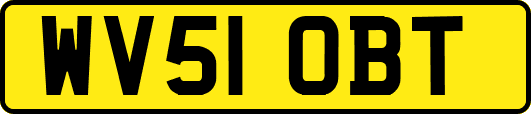 WV51 OBT